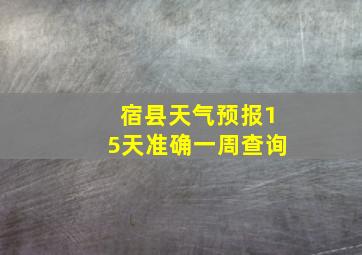 宿县天气预报15天准确一周查询